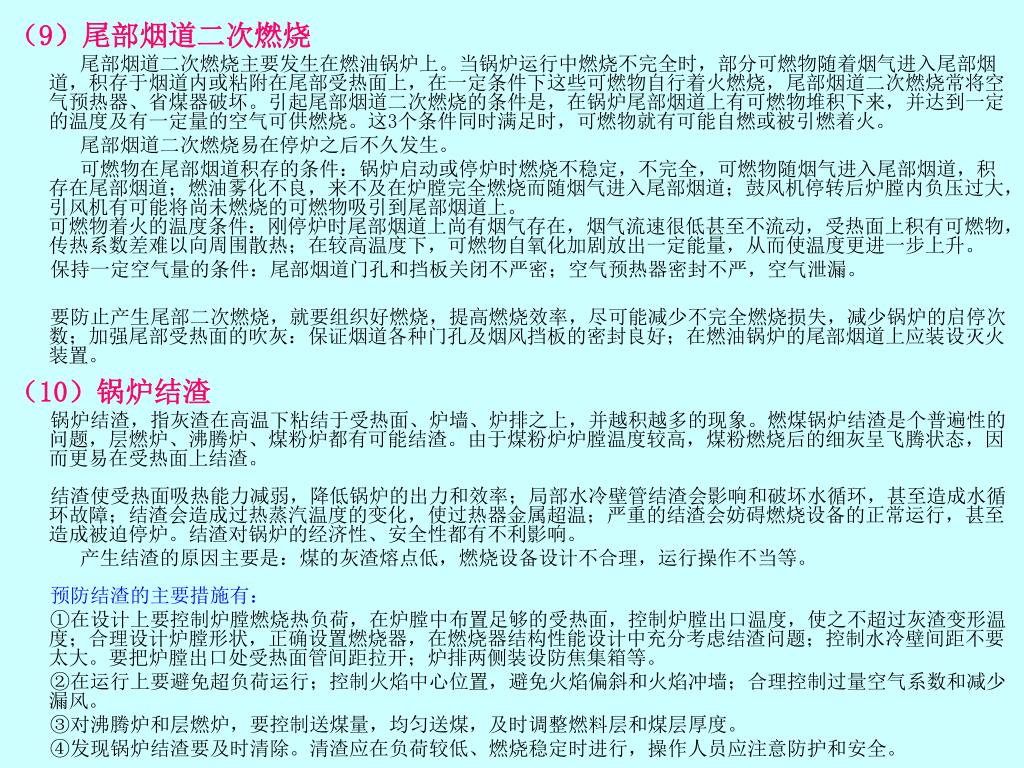 （9）尾部烟道二次燃烧

尾部烟道二次燃烧主要发生在燃油锅炉上。当锅炉运行中燃烧不完全时，部分可燃物随着烟气进入尾部烟道，积存于烟道内或粘附在尾部受热面上，在一定条件下这些可燃物自行着火燃烧，尾部烟道二次燃烧常将空气预热器、省煤器破坏。引起尾部烟道二次燃烧的条件是，在锅炉尾部烟道上有可燃物堆积下来，并达到一定的温度及有一定量的空气可供燃烧。这3个条件同时满足时，可燃物就有可能自燃或被引燃着火。

尾部烟道二次燃烧易在停炉之后不久发生。

可燃物在尾部烟道积存的条件：锅炉启动或停炉时燃烧不稳定，不完全，可燃物随烟气进入尾部烟道，积存在尾部烟道；燃油雾化不良，来不及在炉膛完全燃烧而随烟气进入尾部烟道；鼓风机停转后炉膛内负压过大，引风机有可能将尚未燃烧的可燃物吸引到尾部烟道上。
可燃物着火的温度条件：刚停炉时尾部烟道上尚有烟气存在，烟气流速很低甚至不流动，受热面上积有可燃物，传热系数差难以向周围散热；在较高温度下，可燃物自氧化加剧放出一定能量，从而使温度更进一步上升。
保持一定空气量的条件：尾部烟道门孔和挡板关闭不严密；空气预热器密封不严，空气泄漏。

要防止产生尾部二次燃烧，就要组织好燃烧，提高燃烧效率，尽可能减少不完全燃烧损失，减少锅炉的启停次数；加强尾部受热面的吹灰；保证烟道各种门孔及烟风挡板的密封良好；在燃油锅炉的尾部烟道上应装设灭火装置。

（10）锅炉结渣

锅炉结渣，指灰渣在高温下粘结于受热面、炉墙、炉排之上，并越积越多的现象。燃煤锅炉结渣是个普遍性的问题，层燃炉、沸腾炉、煤粉炉都有可能结渣。由于煤粉炉炉膛温度较高，煤粉燃烧后的细灰呈飞腾状态，因而更易在受热面上结渣。

结渣使受热面吸热能力减弱，降低锅炉的出力和效率；局部水冷壁管结渣会影响和破坏水循环，甚至造成水循环故障；结渣会造成过热蒸汽温度的变化，使过热器金属超温；严重的结渣会妨碍燃烧设备的正常运行，甚至造成被迫停炉。结渣对锅炉的经济性、安全性都有不利影响。

产生结渣的原因主要是：煤的灰渣熔点低，燃烧设备设计不合理，运行操作不当等。

预防结渣的主要措施有：
①在设计上要控制炉膛燃烧热负荷，在炉膛中布置足够的受热面，控制炉膛出口温度，使之不超过灰渣变形温度；合理设计炉膛形状，正确设置燃烧器，在燃烧器结构性能设计中充分考虑结渣问题；控制水冷壁间距不要太大。要把炉膛出口处受热面管间距拉开；炉排两侧装设防焦集箱等。
②在运行上要避免超负荷运行；控制火焰中心位置，避免火焰偏斜和火焰冲墙；合理控制过量空气系数和减少漏风。
③对沸腾炉和层燃炉，要控制送煤量，均匀送煤，及时调整燃料层和煤层厚度。
④发现锅炉结渣要及时清除。清渣应在负荷较低、燃烧稳定时进行，操作人员应注意防护和安全。